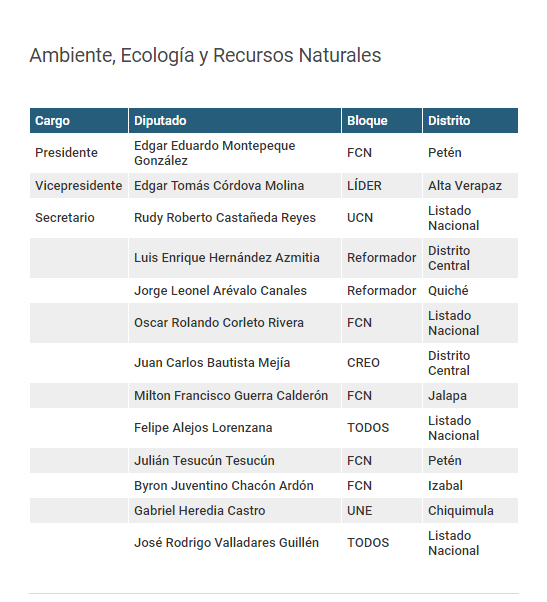 Ambiente, Ecología y Recursos Naturales

| Cargo | Diputado | Bloque | Distrito |
|---|---|---|---|
| Presidente | Edgar Eduardo Montepeque González | FCN | Petén |
| Vicepresidente | Edgar Tomás Córdova Molina | LÍDER | Alta Verapaz |
| Secretario | Rudy Roberto Castañeda Reyes | UCN | Listado Nacional |
| | Luis Enrique Hernández Azmitia | Reformador | Distrito Central |
| | Jorge Leonel Arévalo Canales | Reformador | Quiché |
| | Oscar Rolando Corleto Rivera | FCN | Listado Nacional |
| | Juan Carlos Bautista Mejía | CREO | Distrito Central |
| | Milton Francisco Guerra Calderón | FCN | Jalapa |
| | Felipe Alejos Lorenzana | TODOS | Listado Nacional |
| | Julián Tesucún Tesucún | FCN | Petén |
| | Byron Juventino Chacón Ardón | FCN | Izabal |
| | Gabriel Heredia Castro | UNE | Chiquimula |
| | José Rodrigo Valladares Guillén | TODOS | Listado Nacional |